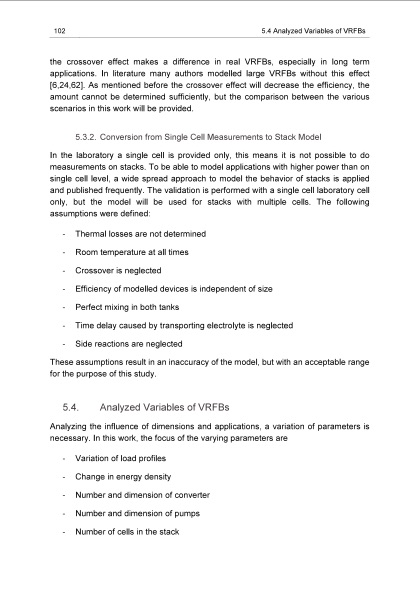 102 5.4 Analyzed Variables of VRFBs

the crossover effect makes a difference in real VRFBs, especially in long term applications. In literature many authors modelled large VRFBs without this effect [6,24,62]. As mentioned before the crossover effect will decrease the efficiency, the amount cannot be determined sufficiently, but the comparison between the various scenarios in this work will be provided.

5.3.2. Conversion from Single Cell Measurements to Stack Model

In the laboratory a single cell is provided only, this means it is not possible to do measurements on stacks. To be able to model applications with higher power than on single cell level, a wide spread approach to model the behavior of stacks is applied and published frequently. The validation is performed with a single cell laboratory cell only, but the model will be used for stacks with multiple cells. The following assumptions were defined:

- Thermal losses are not determined
- Room temperature at all times
- Crossover is neglected
- Efficiency of modelled devices is independent of size
- Perfect mixing in both tanks
- Time delay caused by transporting electrolyte is neglected
- Side reactions are neglected

These assumptions result in an inaccuracy of the model, but with an acceptable range for the purpose of this study.

5.4. Analyzed Variables of VRFBs

Analyzing the influence of dimensions and applications, a variation of parameters is necessary. In this work, the focus of the varying parameters are

- Variation of load profiles
- Change in energy density
- Number and dimension of converter
- Number and dimension of pumps
- Number of cells in the stack